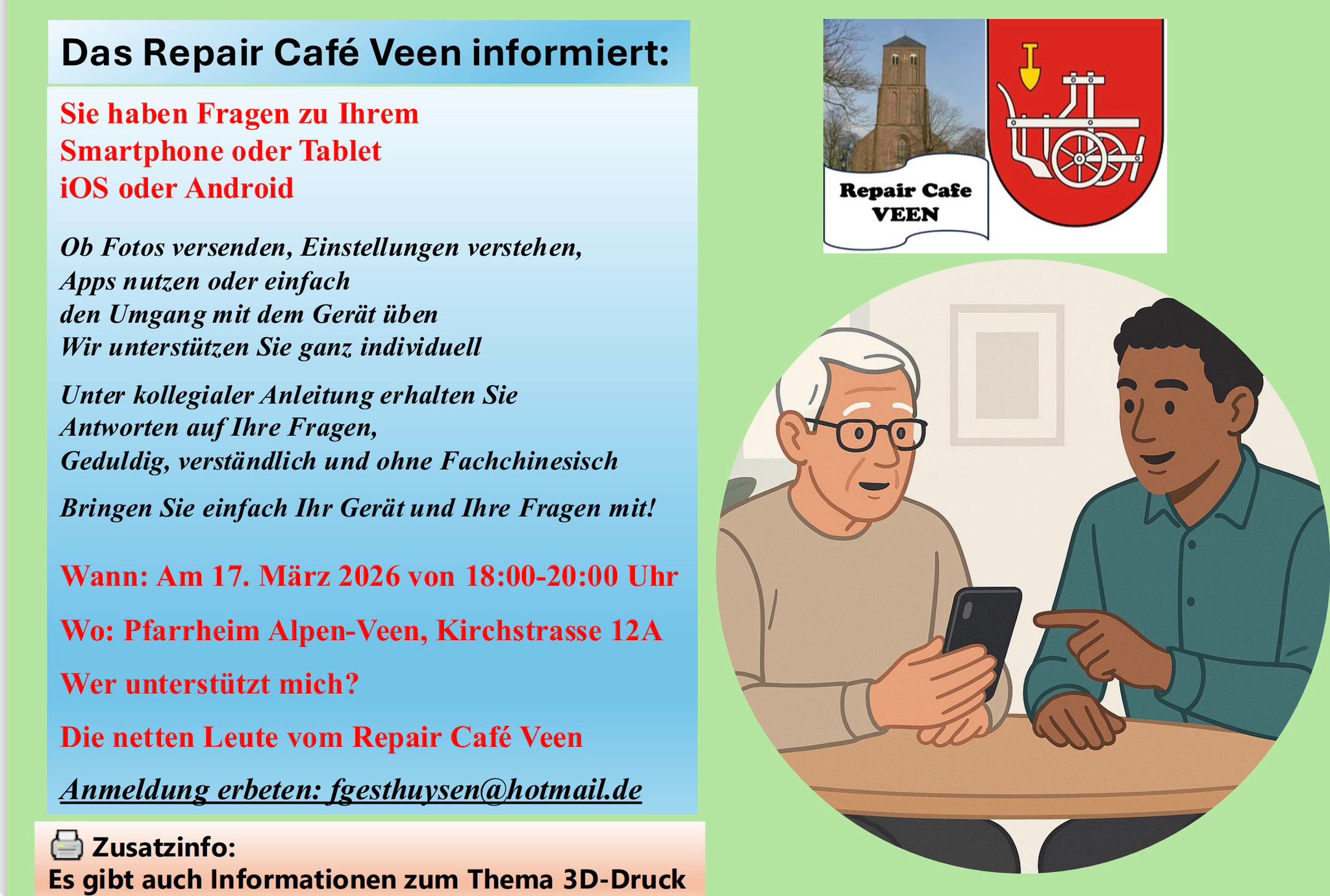 Das Repair Café Veen informiert:

Sie haben Fragen zu Ihrem
Smartphone oder Tablet
iOS oder Android

Ob Fotos versenden, Einstellungen verstehen,
Apps nutzen oder einfach
den Umgang mit dem Gerät üben
Wir unterstützen Sie ganz individuell

Unter kollegialer Anleitung erhalten Sie
Antworten auf Ihre Fragen,
Geduldig, verständlich und ohne Fachchinesisch

Bringen Sie einfach Ihr Gerät und Ihre Fragen mit!

Wann: Am 17. März 2026 von 18:00-20:00 Uhr

Wo: Pfarrheim Alpen-Veen, Kirchstrasse 12A

Wer unterstützt mich?

Die netten Leute vom Repair Café Veen

Anmeldung erbeten: fgesthuysen@hotmail.de

Zusatzinfo:
Es gibt auch Informationen zum Thema 3D-Druck

Repair Cafe
VEEN